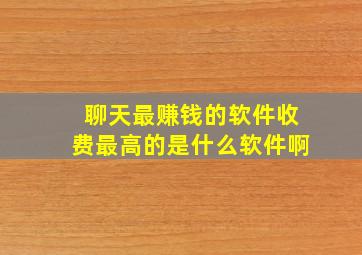 聊天最赚钱的软件收费最高的是什么软件啊